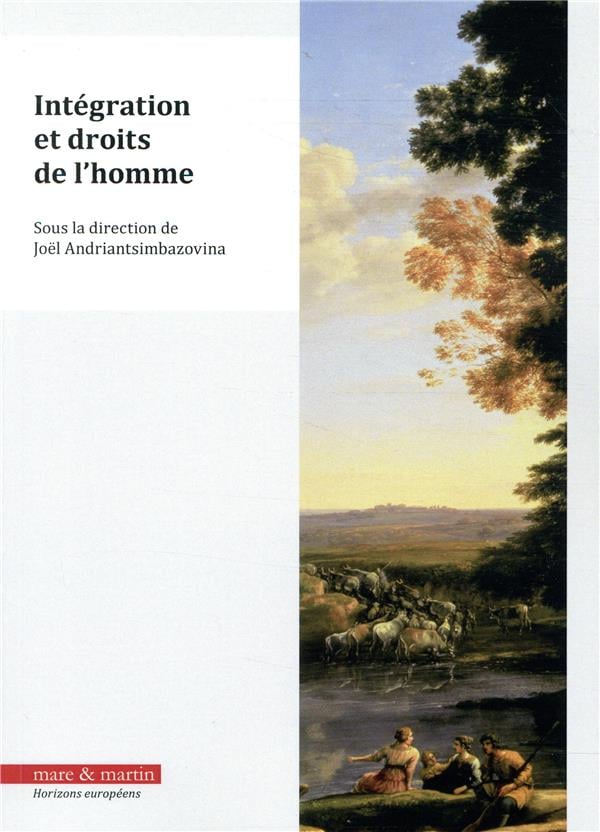 Intégration
et droits
de l'homme

Sous la direction de
Joël Andriantsimbazovina

mare & martin
Horizons européens